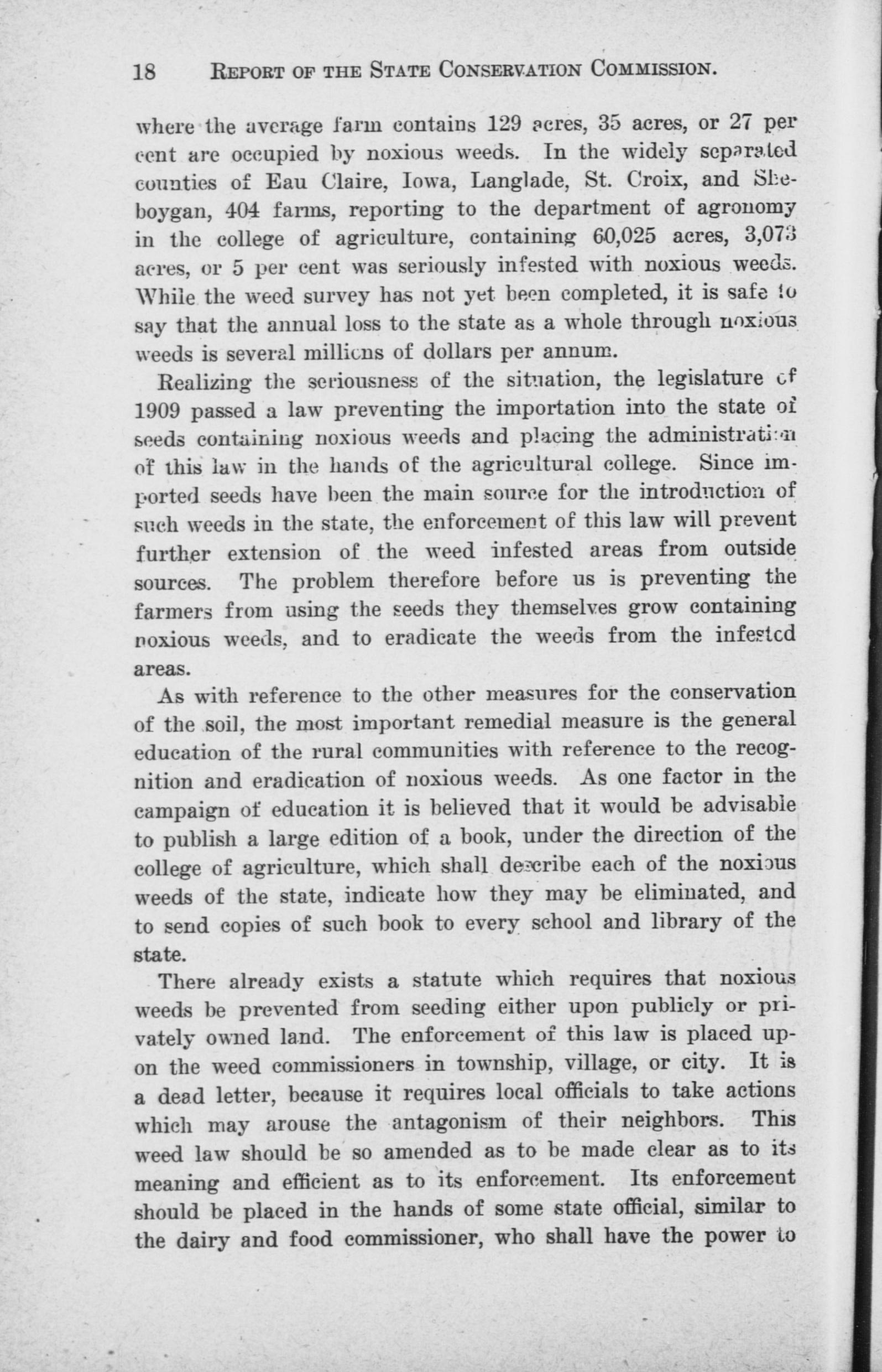 18 REPORT OF THE STATE CONSERVATION COMMISSION.

where the average farm contains 129 acres, 35 acres, or 27 per cent are occupied by noxious weeds. In the widely separated counties of Eau Claire, Iowa, Langlade, St. Croix, and Sheboygan, 404 farms, reporting to the department of agronomy in the college of agriculture, containing 60,025 acres, 3,073 acres, or 5 per cent was seriously infested with noxious weeds. While the weed survey has not yet been completed, it is safe to say that the annual loss to the state as a whole through noxious weeds is several millions of dollars per annum.

Realizing the seriousness of the situation, the legislature of 1909 passed a law preventing the importation into the state of seeds containing noxious weeds and placing the administration of this law in the hands of the agricultural college. Since imported seeds have been the main source for the introduction of such weeds in the state, the enforcement of this law will prevent further extension of the weed infested areas from outside sources. The problem therefore before us is preventing the farmers from using the seeds they themselves grow containing noxious weeds, and to eradicate the weeds from the infested areas.

As with reference to the other measures for the conservation of the soil, the most important remedial measure is the general education of the rural communities with reference to the recognition and eradication of noxious weeds. As one factor in the campaign of education it is believed that it would be advisable to publish a large edition of a book, under the direction of the college of agriculture, which shall describe each of the noxious weeds of the state, indicate how they may be eliminated, and to send copies of such book to every school and library of the state.

There already exists a statute which requires that noxious weeds be prevented from seeding either upon publicly or privately owned land. The enforcement of this law is placed upon the weed commissioners in township, village, or city. It is a dead letter, because it requires local officials to take actions which may arouse the antagonism of their neighbors. This weed law should be so amended as to be made clear as to its meaning and efficient as to its enforcement. Its enforcement should be placed in the hands of some state official, similar to the dairy and food commissioner, who shall have the power to